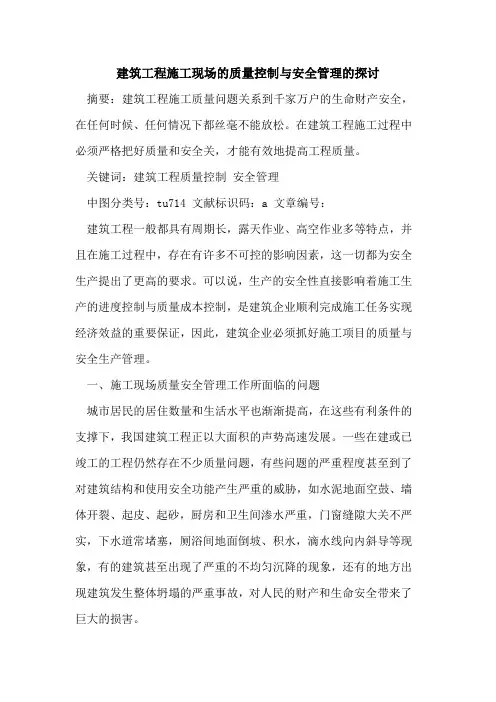 建筑工程施工现场的质量控制与安全管理的探讨

摘要：建筑工程施工质量问题关系到千家万户的生命财产安全，在任何时候、任何情况下都丝毫不能放松。在建筑工程施工过程中必须严格把好质量和安全关，才能有效地提高工程质量。

关键词：建筑工程质量控制 安全管理

中图分类号：tu714 文献标识码：a 文章编号：

建筑工程一般都具有周期长，露天作业、高空作业多等特点，并且在施工过程中，存在有许多不可控的影响因素，这一切都为安全生产提出了更高的要求。可以说，生产的安全性直接影响着施工生产的进度控制与质量成本控制，是建筑企业顺利完成施工任务实现经济效益的重要保证，因此，建筑企业必须抓好施工项目的质量与安全生产管理。

一、施工现场质量安全管理工作所面临的问题

城市居民的居住数量和生活水平也渐渐提高，在这些有利条件的支撑下，我国建筑工程正以大面积的声势高速发展。一些在建或已竣工的工程仍然存在不少质量问题，有些问题的严重程度甚至到了对建筑结构和使用安全功能产生严重的威胁，如水泥地面空鼓、墙体开裂、起皮、起砂，厨房和卫生间渗水严重，门窗缝隙大关不严实，下水道常堵塞，厕浴间地面倒坡、积水，滴水线向内斜导等现象，有的建筑甚至出现了严重的不均匀沉降的现象，还有的地方出现建筑发生整体坍塌的严重事故，对人民的财产和生命安全带来了巨大的损害。